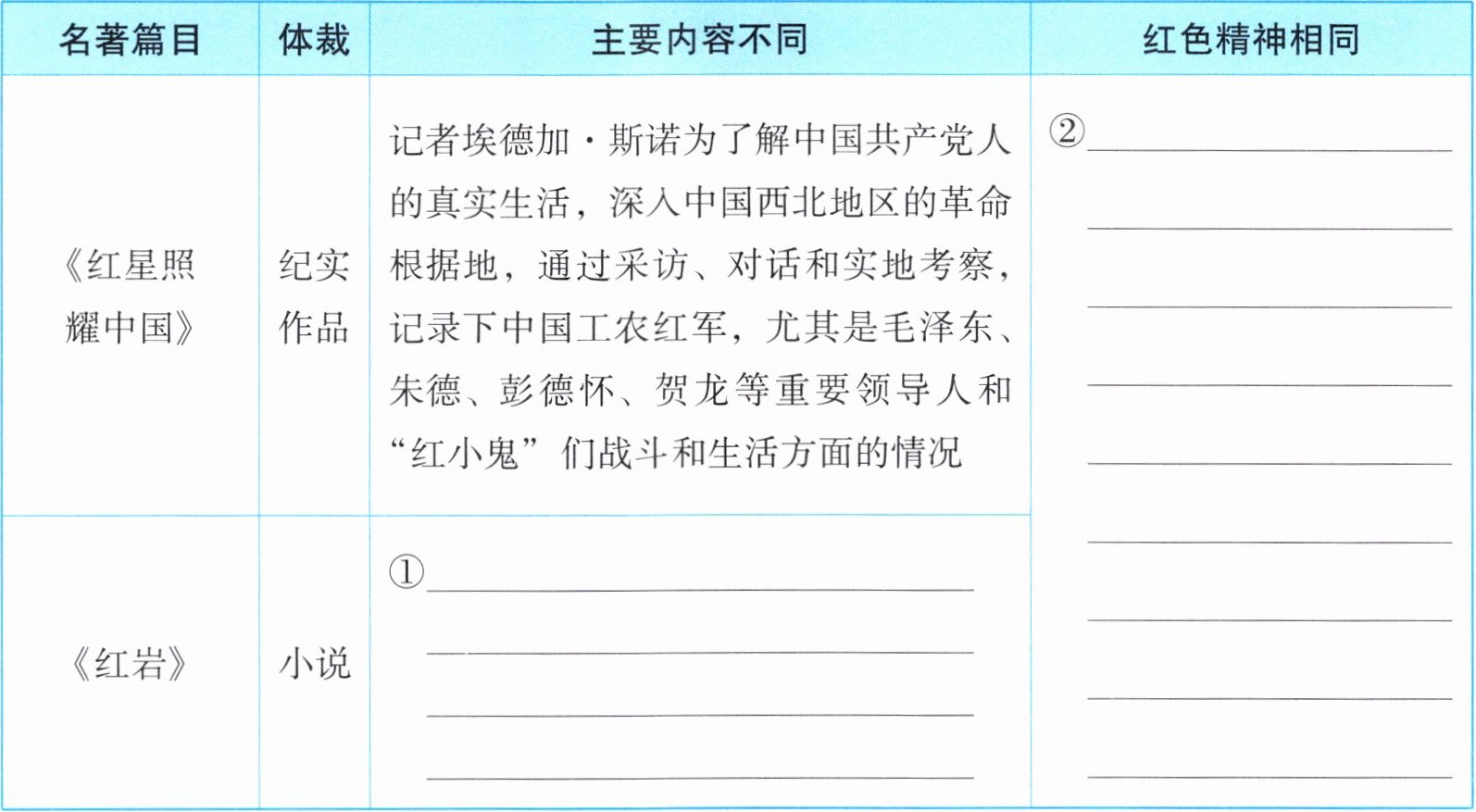 | 名著篇目 | 体裁 | 主要内容不同 | 红色精神相同 |
|---|---|---|---|
| 《红星照耀中国》 | 纪实作品 | 记者埃德加·斯诺为了解中国共产党人的真实生活，深入中国西北地区的革命根据地，通过采访、对话和实地考察，记录下中国工农红军，尤其是毛泽东、朱德、彭德怀、贺龙等重要领导人和“红小鬼”们战斗和生活方面的情况 | ②____ |
| 《红岩》 | 小说 | ①____ | |